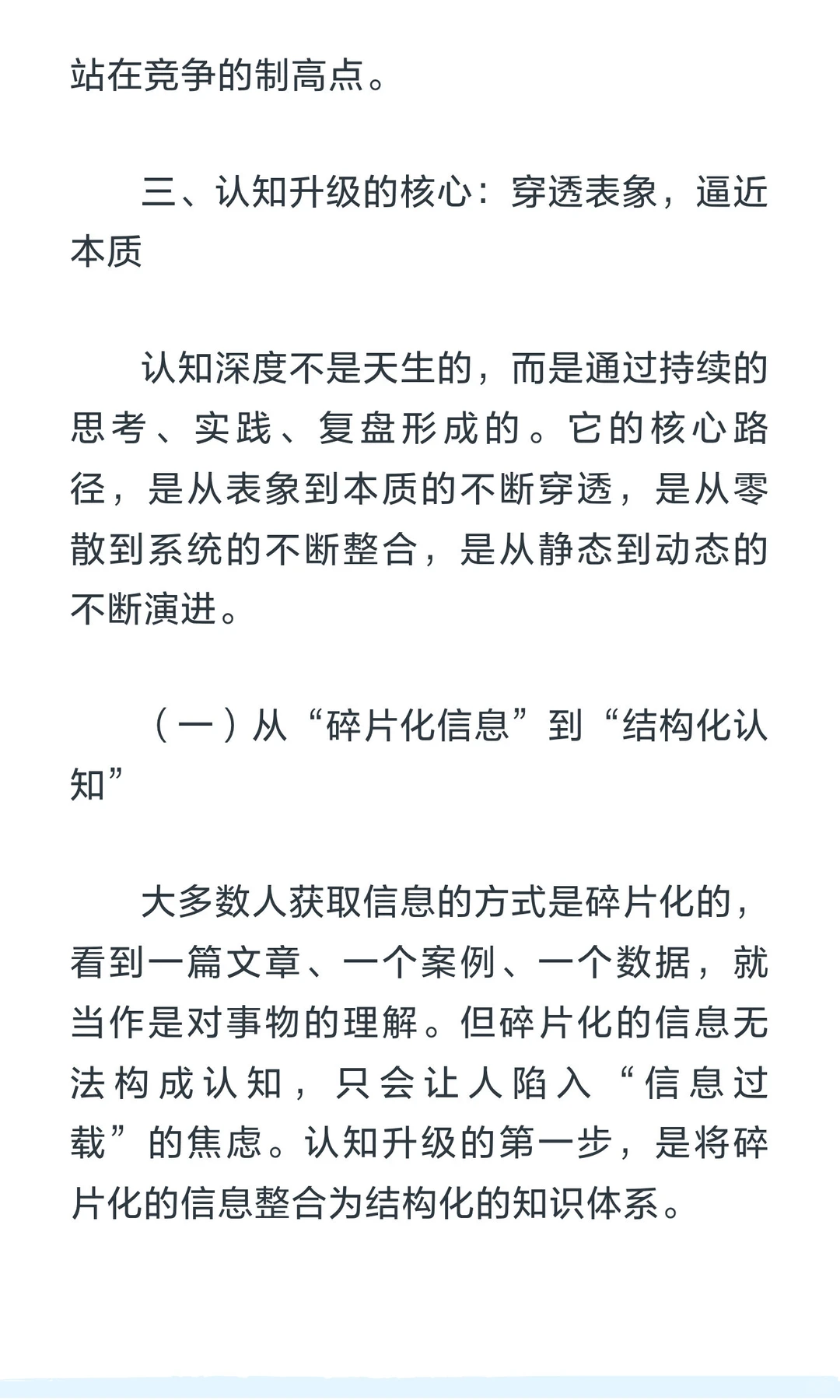 站在竞争的制高点。

三、认知升级的核心：穿透表象，逼近本质

认知深度不是天生的，而是通过持续的思考、实践、复盘形成的。它的核心路径，是从表象到本质的不断穿透，是从零散到系统的不断整合，是从静态到动态的不断演进。

（一）从“碎片化信息”到“结构化认知”

大多数人获取信息的方式是碎片化的，看到一篇文章、一个案例、一个数据，就当作是对事物的理解。但碎片化的信息无法构成认知，只会让人陷入“信息过载”的焦虑。认知升级的第一步，是将碎片化的信息整合为结构化的知识体系。